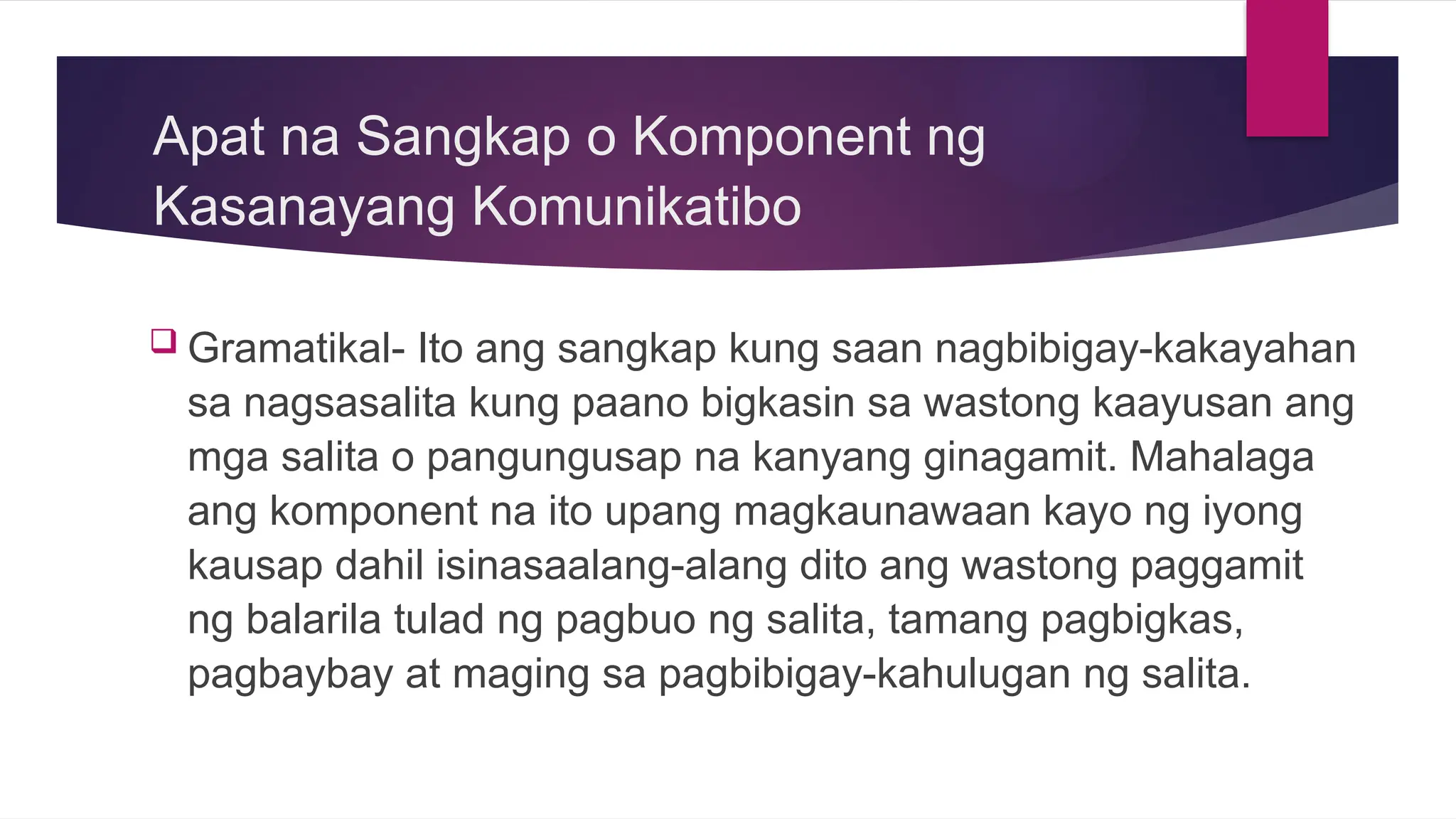 Apat na Sangkap o Komponent ng Kasanayang Komunikatibo

Gramatikal- Ito ang sangkap kung saan nagbibigay-kakayahan sa nagsasalita kung paano bigkasin sa wastong kaayusan ang mga salita o pangungusap na kanyang ginagamit. Mahalaga ang komponent na ito upang magkaunawaan kayo ng iyong kausap dahil isinasaalang-alang dito ang wastong paggamit ng balarila tulad ng pagbuo ng salita, tamang pagbigkas, pagbaybay at maging sa pagbibigay-kahulugan ng salita.